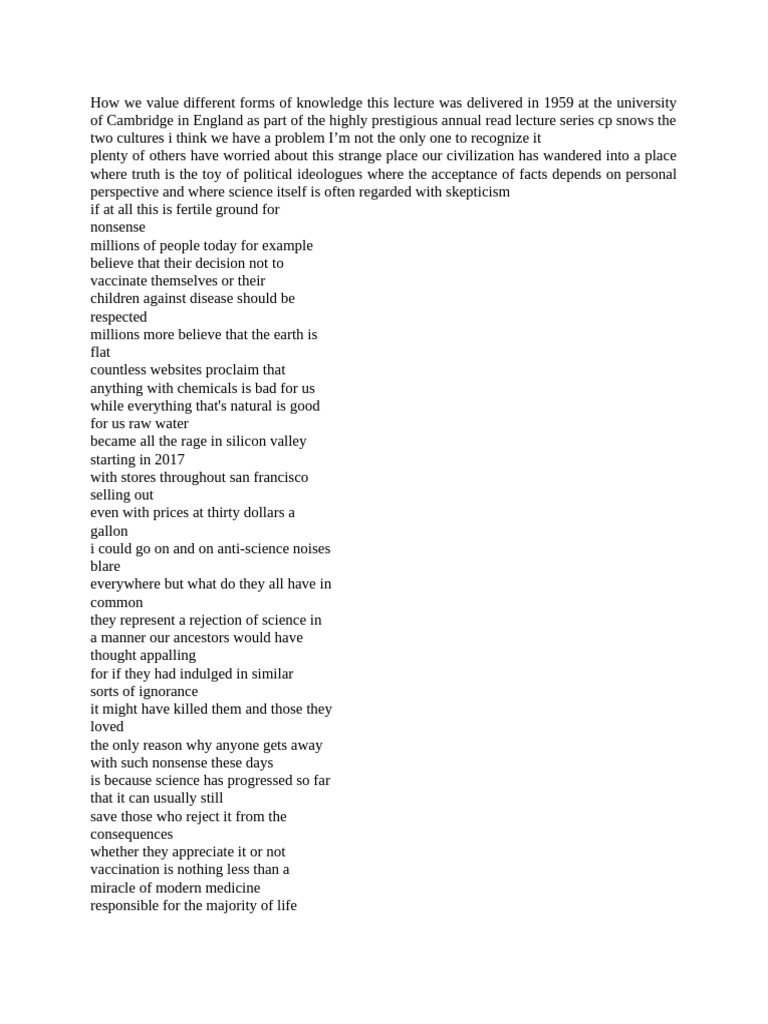 How we value different forms of knowledge this lecture was delivered in 1959 at the university of Cambridge in England as part of the highly prestigious annual read lecture series cp snows the two cultures i think we have a problem I’m not the only one to recognize it
plenty of others have worried about this strange place our civilization has wandered into a place where truth is the toy of political ideologues where the acceptance of facts depends on personal perspective and where science itself is often regarded with skepticism
if at all this is fertile ground for nonsense
millions of people today for example believe that their decision not to vaccinate themselves or their children against disease should be respected
millions more believe that the earth is flat
countless websites proclaim that anything with chemicals is bad for us while everything that's natural is good for us raw water
became all the rage in silicon valley starting in 2017
with stores throughout san francisco selling out
even with prices at thirty dollars a gallon
i could go on and on anti-science noises blare
everywhere but what do they all have in common
they represent a rejection of science in a manner our ancestors would have thought appalling
for if they had indulged in similar sorts of ignorance
it might have killed them and those they loved
the only reason why anyone gets away with such nonsense these days
is because science has progressed so far that it can usually still
save those who reject it from the consequences
whether they appreciate it or not vaccination is nothing less than a miracle of modern medicine
responsible for the majority of life